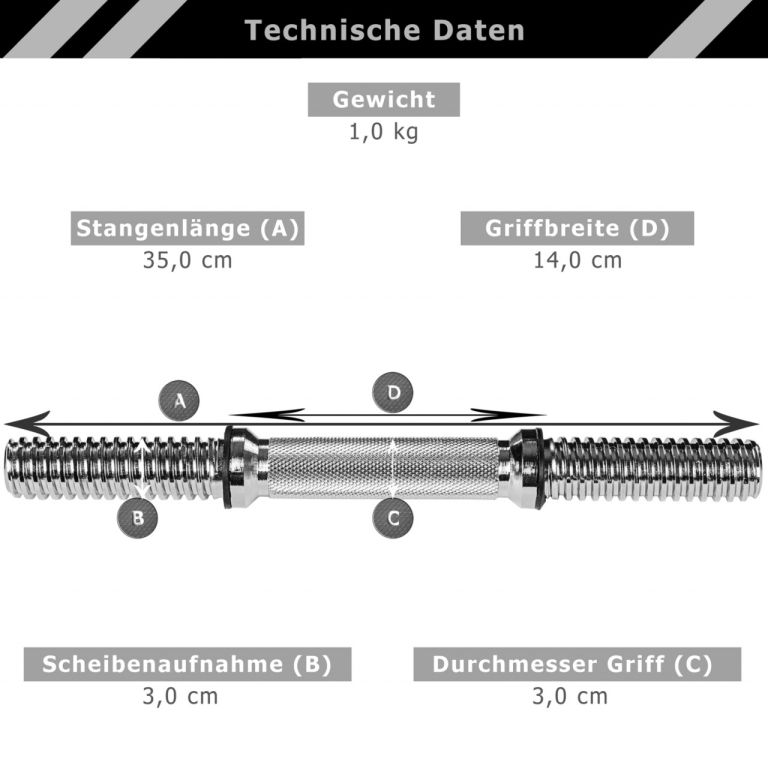 Technische Daten

Gewicht
1,0 kg

Stangenlänge (A)
35,0 cm

Griffbreite (D)
14,0 cm

A

D

B

C

Scheibenaufnahme (B)
3,0 cm

Durchmesser Griff (C)
3,0 cm